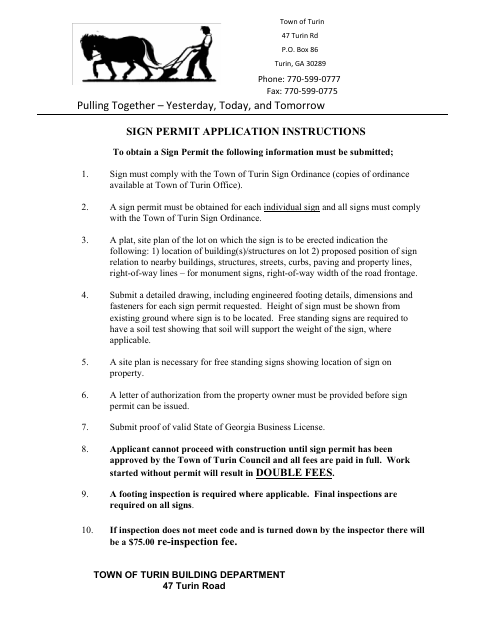 Town of Turin
47 Turin Rd
P.O. Box 86
Turin, GA 30289
Phone: 770-599-0777
Fax: 770-599-0775

Pulling Together – Yesterday, Today, and Tomorrow

SIGN PERMIT APPLICATION INSTRUCTIONS

To obtain a Sign Permit the following information must be submitted;

1. Sign must comply with the Town of Turin Sign Ordinance (copies of ordinance available at Town of Turin Office).

2. A sign permit must be obtained for each individual sign and all signs must comply with the Town of Turin Sign Ordinance.

3. A plat, site plan of the lot on which the sign is to be erected indication the following: 1) location of building(s)/structures on lot 2) proposed position of sign relation to nearby buildings, structures, streets, curbs, paving and property lines, right-of-way lines – for monument signs, right-of-way width of the road frontage.

4. Submit a detailed drawing, including engineered footing details, dimensions and fasteners for each sign permit requested. Height of sign must be shown from existing ground where sign is to be located. Free standing signs are required to have a soil test showing that soil will support the weight of the sign, where applicable.

5. A site plan is necessary for free standing signs showing location of sign on property.

6. A letter of authorization from the property owner must be provided before sign permit can be issued.

7. Submit proof of valid State of Georgia Business License.

8. Applicant cannot proceed with construction until sign permit has been approved by the Town of Turin Council and all fees are paid in full. Work started without permit will result in DOUBLE FEES.

9. A footing inspection is required where applicable. Final inspections are required on all signs.

10. If inspection does not meet code and is turned down by the inspector there will be a $75.00 re-inspection fee.

TOWN OF TURIN BUILDING DEPARTMENT
47 Turin Road